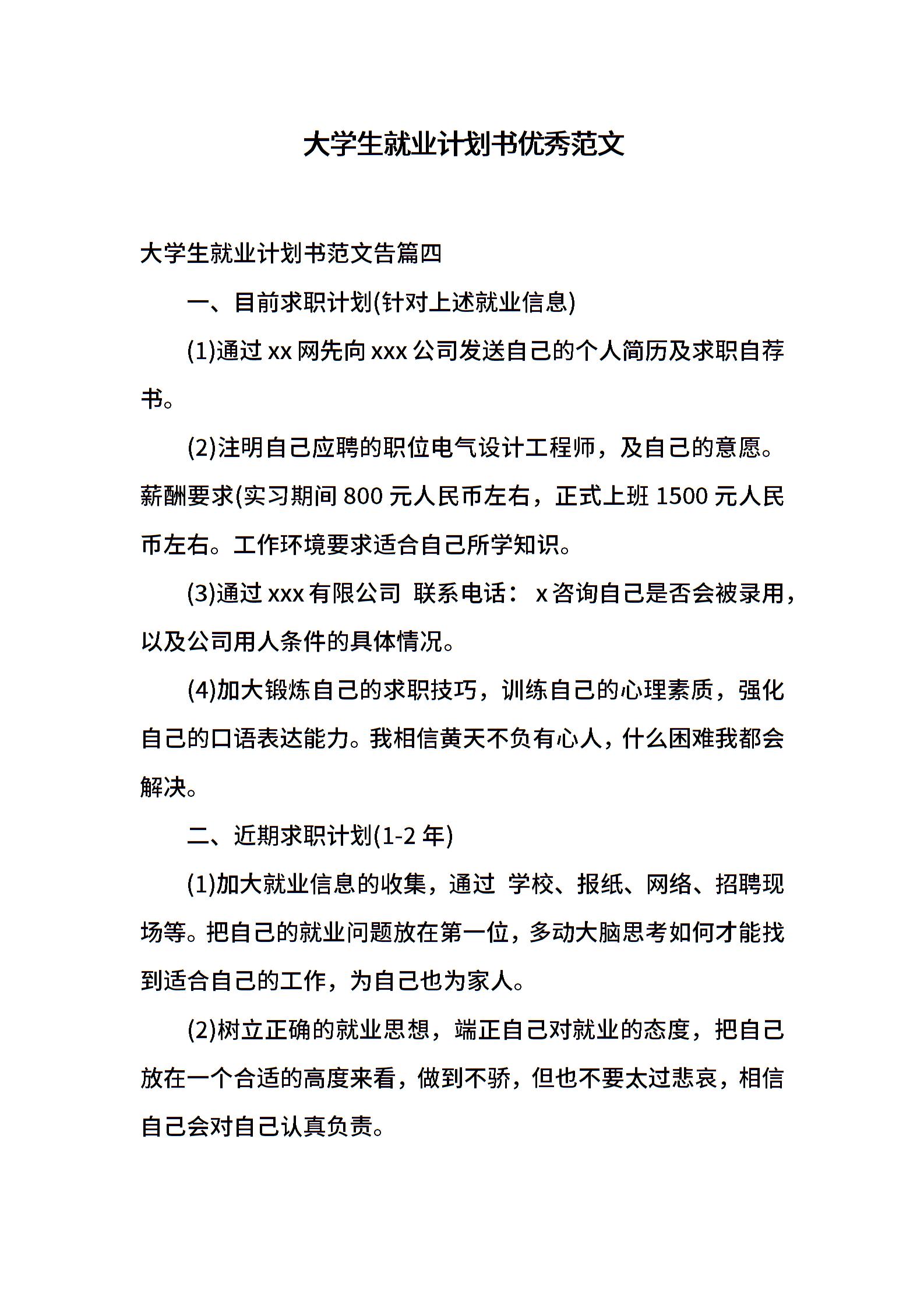 大学生就业计划书优秀范文

大学生就业计划书范文告篇四

一、目前求职计划(针对上述就业信息)

(1)通过 xx 网先向 xxx 公司发送自己的个人简历及求职自荐书。

(2)注明自己应聘的职位电气设计工程师，及自己的意愿。薪酬要求(实习期间 800 元人民币左右，正式上班 1500 元人民币左右。工作环境要求适合自己所学知识。

(3)通过 xxx 有限公司 联系电话： x 咨询自己是否会被录用，以及公司用人条件的具体情况。

(4)加大锻炼自己的求职技巧，训练自己的心理素质，强化自己的口语表达能力。我相信黄天不负有心人，什么困难我都会解决。

二、近期求职计划(1-2 年)

(1)加大就业信息的收集，通过 学校、报纸、网络、招聘现场等。把自己的就业问题放在第一位，多动大脑思考如何才能找到适合自己的工作，为自己也为家人。

(2)树立正确的就业思想，端正自己对就业的态度，把自己放在一个合适的高度来看，做到不骄，但也不要太过悲哀，相信自己会对自己认真负责。